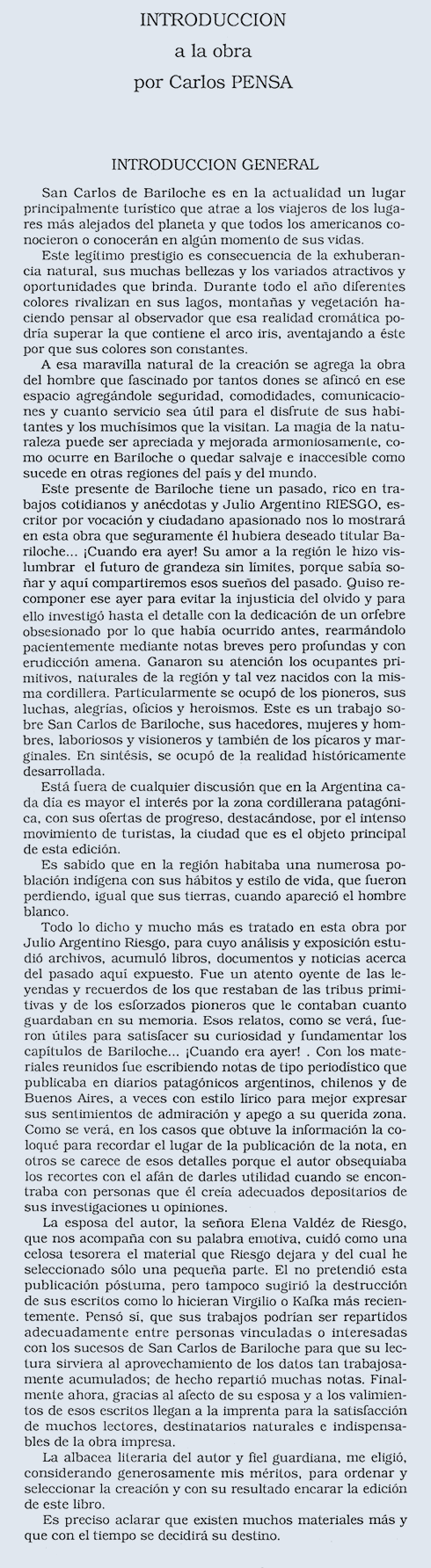 INTRODUCCION
a la obra
por Carlos PENSA

INTRODUCCION GENERAL

San Carlos de Bariloche es en la actualidad un lugar principalmente turístico que atrae a los viajeros de los lugares más alejados del planeta y que todos los americanos conocieron o conocerán en algún momento de sus vidas.

Este legítimo prestigio es consecuencia de la exhuberancia natural, sus muchas bellezas y los variados atractivos y oportunidades que brinda. Durante todo el año diferentes colores rivalizan en sus lagos, montañas y vegetación haciendo pensar al observador que esa realidad cromática podría superar la que contiene el arco iris, aventajando a éste por que sus colores son constantes.

A esa maravilla natural de la creación se agrega la obra del hombre que fascinado por tantos dones se afincó en ese espacio agregándole seguridad, comodidades, comunicaciones y cuanto servicio sea útil para el disfrute de sus habitantes y los muchísimos que la visitan. La magia de la naturaleza puede ser apreciada y mejorada armoniosamente, como ocurre en Bariloche o quedar salvaje e inaccesible como sucede en otras regiones del país y del mundo.

Este presente de Bariloche tiene un pasado, rico en trabajos cotidianos y anécdotas y Julio Argentino RIESGO, escritor por vocación y ciudadano apasionado nos lo mostrará en esta obra que seguramente él hubiera deseado titular Bariloche... ¡Cuando era ayer! Su amor a la región le hizo vislumbrar el futuro de grandeza sin límites, porque sabía soñar y aquí compartiremos esos sueños del pasado. Quiso recomponer ese ayer para evitar la injusticia del olvido y para ello investigó hasta el detalle con la dedicación de un orfebre obsesionado por lo que había ocurrido antes, rearmándolo pacientemente mediante notas breves pero profundas y con erudicción amena. Ganaron su atención los ocupantes primitivos, naturales de la región y tal vez nacidos con la misma cordillera. Particularmente se ocupó de los pioneros, sus luchas, alegrías, oficios y heroismos. Este es un trabajo sobre San Carlos de Bariloche, sus hacedores, mujeres y hombres, laboriosos y visioneros y también de los pícaros y marginales. En síntesis, se ocupó de la realidad históricamente desarrollada.

Está fuera de cualquier discusión que en la Argentina cada día es mayor el interés por la zona cordillerana patagónica, con sus ofertas de progreso, destacándose, por el intenso movimiento de turistas, la ciudad que es el objeto principal de esta edición.

Es sabido que en la región habitaba una numerosa población indígena con sus hábitos y estilo de vida, que fueron perdiendo, igual que sus tierras, cuando apareció el hombre blanco.

Todo lo dicho y mucho más es tratado en esta obra por Julio Argentino Riesgo, para cuyo análisis y exposición estudió archivos, acumuló libros, documentos y noticias acerca del pasado aquí expuesto. Fue un atento oyente de las leyendas y recuerdos de los que restaban de las tribus primitivas y de los esforzados pioneros que le contaban cuanto guardaban en su memoria. Esos relatos, como se verá, fueron útiles para satisfacer su curiosidad y fundamentar los capítulos de Bariloche... ¡Cuando era ayer! . Con los materiales reunidos fue escribiendo notas de tipo periodístico que publicaba en diarios patagónicos argentinos, chilenos y de Buenos Aires, a veces con estilo lírico para mejor expresar sus sentimientos de admiración y apego a su querida zona. Como se verá, en los casos que obtuve la información la coloqué para recordar el lugar de la publicación de la nota, en otros se carece de esos detalles porque el autor obsequiaba los recortes con el afán de darles utilidad cuando se encontraba con personas que él creía adecuados depositarios de sus investigaciones u opiniones.

La esposa del autor, la señora Elena Valdéz de Riesgo, que nos acompaña con su palabra emotiva, cuidó como una celosa tesorera el material que Riesgo dejara y del cual he seleccionado sólo una pequeña parte. El no pretendió esta publicación póstuma, pero tampoco sugirió la destrucción de sus escritos como lo hicieran Virgilio o Kafka más recientemente. Pensó sí, que sus trabajos podrían ser repartidos adecuadamente entre personas vinculadas o interesadas con los sucesos de San Carlos de Bariloche para que su lectura sirviera al aprovechamiento de los datos tan trabajosamente acumulados; de hecho repartió muchas notas. Finalmente ahora, gracias al afecto de su esposa y a los valimientos de esos escritos llegan a la imprenta para la satisfacción de muchos lectores, destinatarios naturales e indispensables de la obra impresa.

La albacea literaria del autor y fiel guardiana, me eligió, considerando generosamente mis méritos, para ordenar y seleccionar la creación y con su resultado encarar la edición de este libro.

Es preciso aclarar que existen muchos materiales más y que con el tiempo se decidirá su destino.